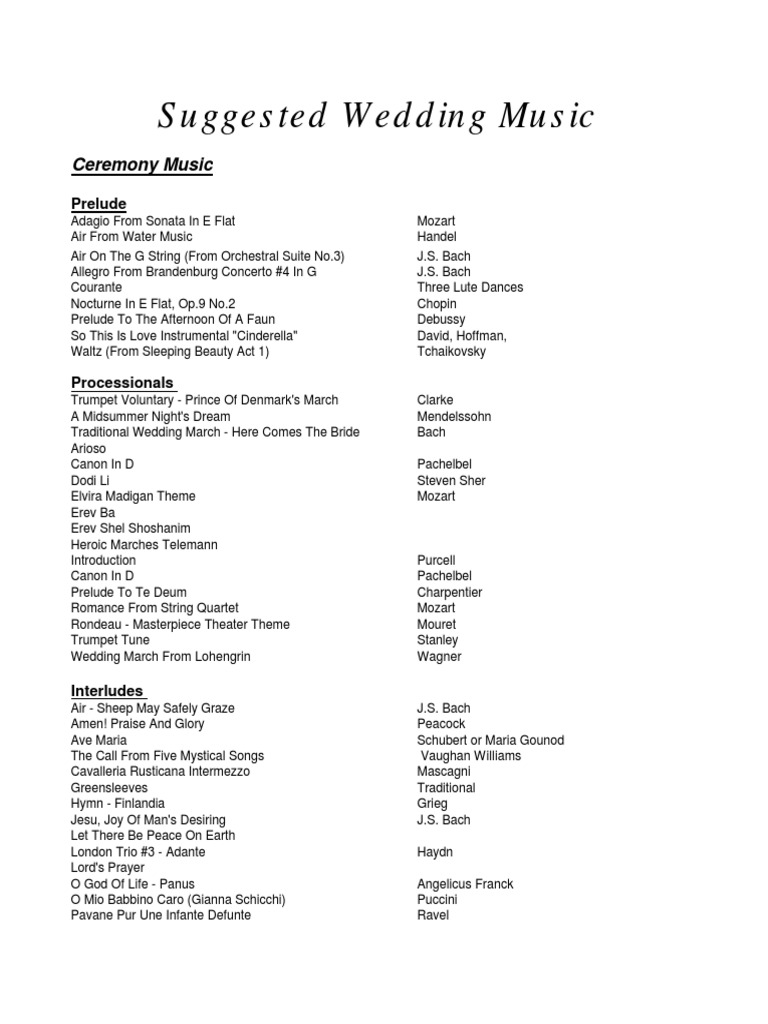 Suggested Wedding Music

Ceremony Music

Prelude

| | |
|---|---|
| Adagio From Sonata In E Flat | Mozart |
| Air From Water Music | Handel |
| Air On The G String (From Orchestral Suite No.3) | J.S. Bach |
| Allegro From Brandenburg Concerto #4 In G | J.S. Bach |
| Courante | Three Lute Dances |
| Nocturne In E Flat, Op.9 No.2 | Chopin |
| Prelude To The Afternoon Of A Faun | Debussy |
| So This Is Love Instrumental "Cinderella" | David, Hoffman, |
| Waltz (From Sleeping Beauty Act 1) | Tchaikovsky |

Processionals

| | |
|---|---|
| Trumpet Voluntary - Prince Of Denmark's March | Clarke |
| A Midsummer Night's Dream | Mendelssohn |
| Traditional Wedding March - Here Comes The Bride | Bach |
| Arioso | |
| Canon In D | Pachelbel |
| Dodi Li | Steven Sher |
| Elvira Madigan Theme | Mozart |
| Erev Ba | |
| Erev Shel Shoshanim | |
| Heroic Marches Telemann | |
| Introduction | Purcell |
| Canon In D | Pachelbel |
| Prelude To Te Deum | Charpentier |
| Romance From String Quartet | Mozart |
| Rondeau - Masterpiece Theater Theme | Mouret |
| Trumpet Tune | Stanley |
| Wedding March From Lohengrin | Wagner |

Interludes

| | |
|---|---|
| Air - Sheep May Safely Graze | J.S. Bach |
| Amen! Praise And Glory | Peacock |
| Ave Maria | Schubert or Maria Gounod |
| The Call From Five Mystical Songs | Vaughan Williams |
| Cavalleria Rusticana Intermezzo | Mascagni |
| Greensleeves | Traditional |
| Hymn - Finlandia | Grieg |
| Jesu, Joy Of Man's Desiring | J.S. Bach |
| Let There Be Peace On Earth | |
| London Trio #3 - Adante | Haydn |
| Lord's Prayer | |
| O God Of Life - Panus | Angelicus Franck |
| O Mio Babbino Caro (Gianna Schicchi) | Puccini |
| Pavane Pur Une Infante Defunte | Ravel |